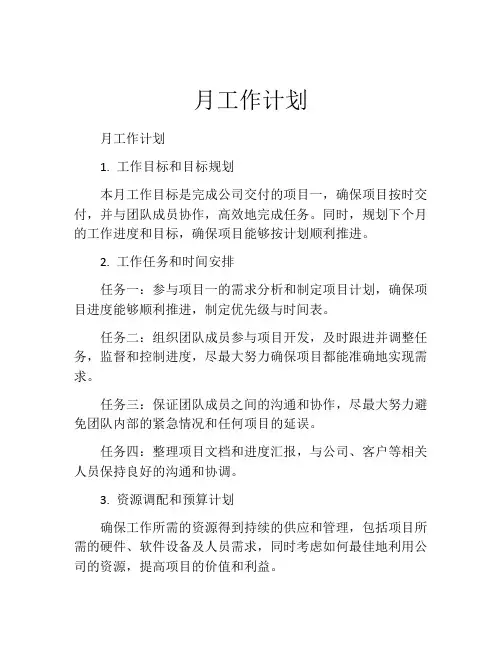 月工作计划

月工作计划

1. 工作目标和目标规划

本月工作目标是完成公司交付的项目一，确保项目按时交付，并与团队成员协作，高效地完成任务。同时，规划下个月的工作进度和目标，确保项目能够按计划顺利推进。

2. 工作任务和时间安排

任务一：参与项目一的需求分析和制定项目计划，确保项目进度能够顺利推进，制定优先级与时间表。

任务二：组织团队成员参与项目开发，及时跟进并调整任务，监督和控制进度，尽最大努力确保项目都能准确地实现需求。

任务三：保证团队成员之间的沟通和协作，尽最大努力避免团队内部的紧急情况和任何项目的延误。

任务四：整理项目文档和进度汇报，与公司、客户等相关人员保持良好的沟通和协调。

3. 资源调配和预算计划

确保工作所需的资源得到持续的供应和管理，包括项目所需的硬件、软件设备及人员需求，同时考虑如何最佳地利用公司的资源，提高项目的价值和利益。